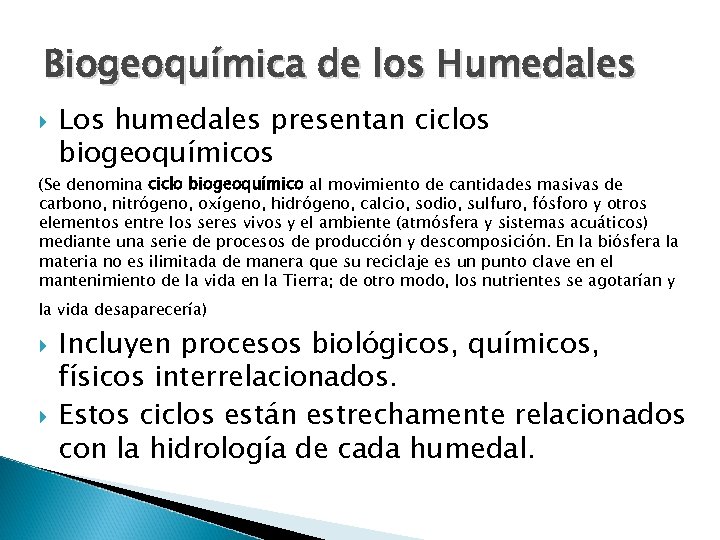 Biogeoquímica de los Humedales

Los humedales presentan ciclos biogeoquímicos

(Se denomina ciclo biogeoquímico al movimiento de cantidades masivas de carbono, nitrógeno, oxígeno, hidrógeno, calcio, sodio, sulfuro, fósforo y otros elementos entre los seres vivos y el ambiente (atmósfera y sistemas acuáticos) mediante una serie de procesos de producción y descomposición. En la biósfera la materia no es ilimitada de manera que su reciclaje es un punto clave en el mantenimiento de la vida en la Tierra; de otro modo, los nutrientes se agotarían y la vida desaparecería)

Incluyen procesos biológicos, químicos, físicos interrelacionados.

Estos ciclos están estrechamente relacionados con la hidrología de cada humedal.